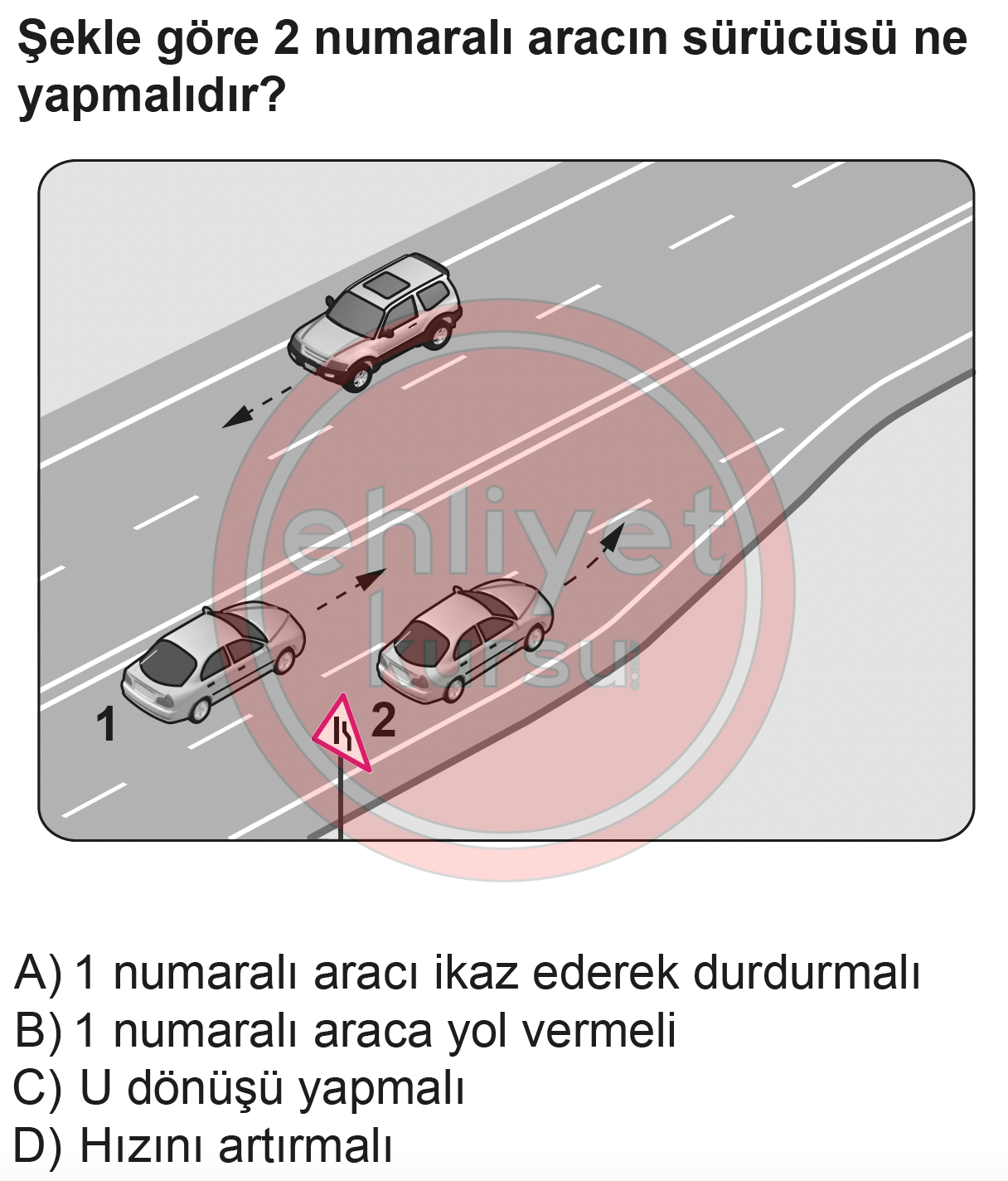 Şekle göre 2 numaralı aracın sürücüsü ne yapmalıdır?

ehliyet kursu

1

2

A) 1 numaralı aracı ikaz ederek durdurmalı
B) 1 numaralı araca yol vermeli
C) U dönüşü yapmalı
D) Hızını artırmalı